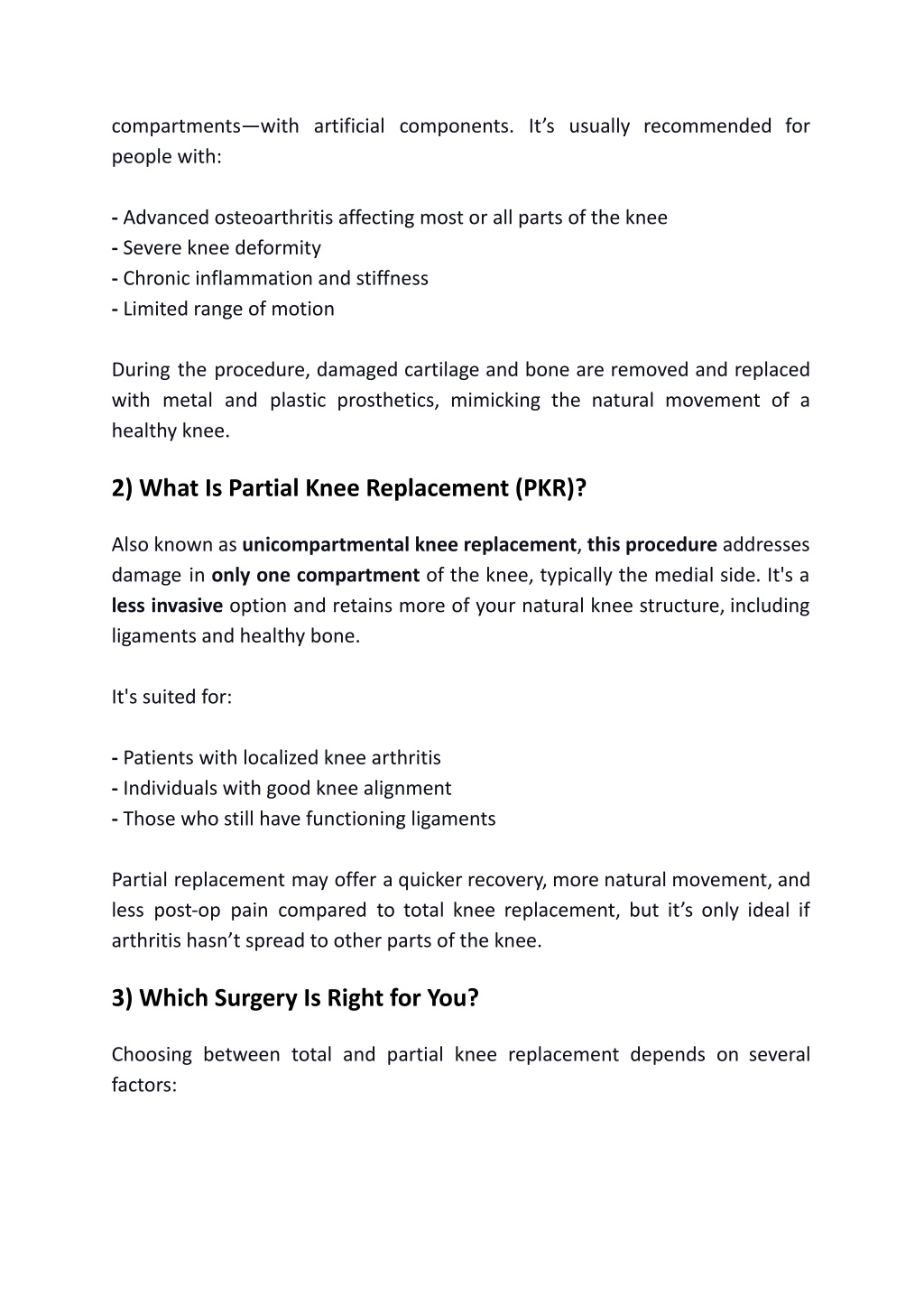 compartments—with artificial components. It’s usually recommended for people with:

- Advanced osteoarthritis affecting most or all parts of the knee
- Severe knee deformity
- Chronic inflammation and stiffness
- Limited range of motion

During the procedure, damaged cartilage and bone are removed and replaced with metal and plastic prosthetics, mimicking the natural movement of a healthy knee.

2) What Is Partial Knee Replacement (PKR)?

Also known as unicompartmental knee replacement, this procedure addresses damage in only one compartment of the knee, typically the medial side. It's a less invasive option and retains more of your natural knee structure, including ligaments and healthy bone.

It's suited for:

- Patients with localized knee arthritis
- Individuals with good knee alignment
- Those who still have functioning ligaments

Partial replacement may offer a quicker recovery, more natural movement, and less post-op pain compared to total knee replacement, but it’s only ideal if arthritis hasn’t spread to other parts of the knee.

3) Which Surgery Is Right for You?

Choosing between total and partial knee replacement depends on several factors: